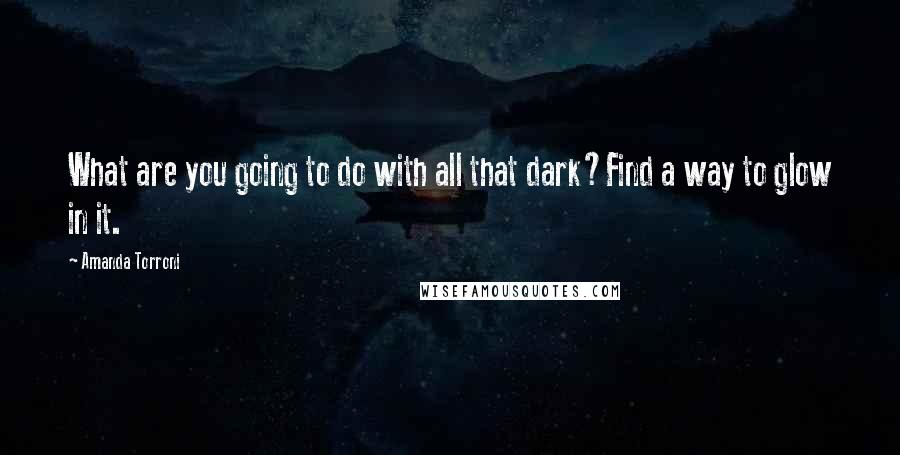 What are you going to do with all that dark? Find a way to glow in it.

- Amanda Torroni

WISEFAMOUSQUOTES.COM